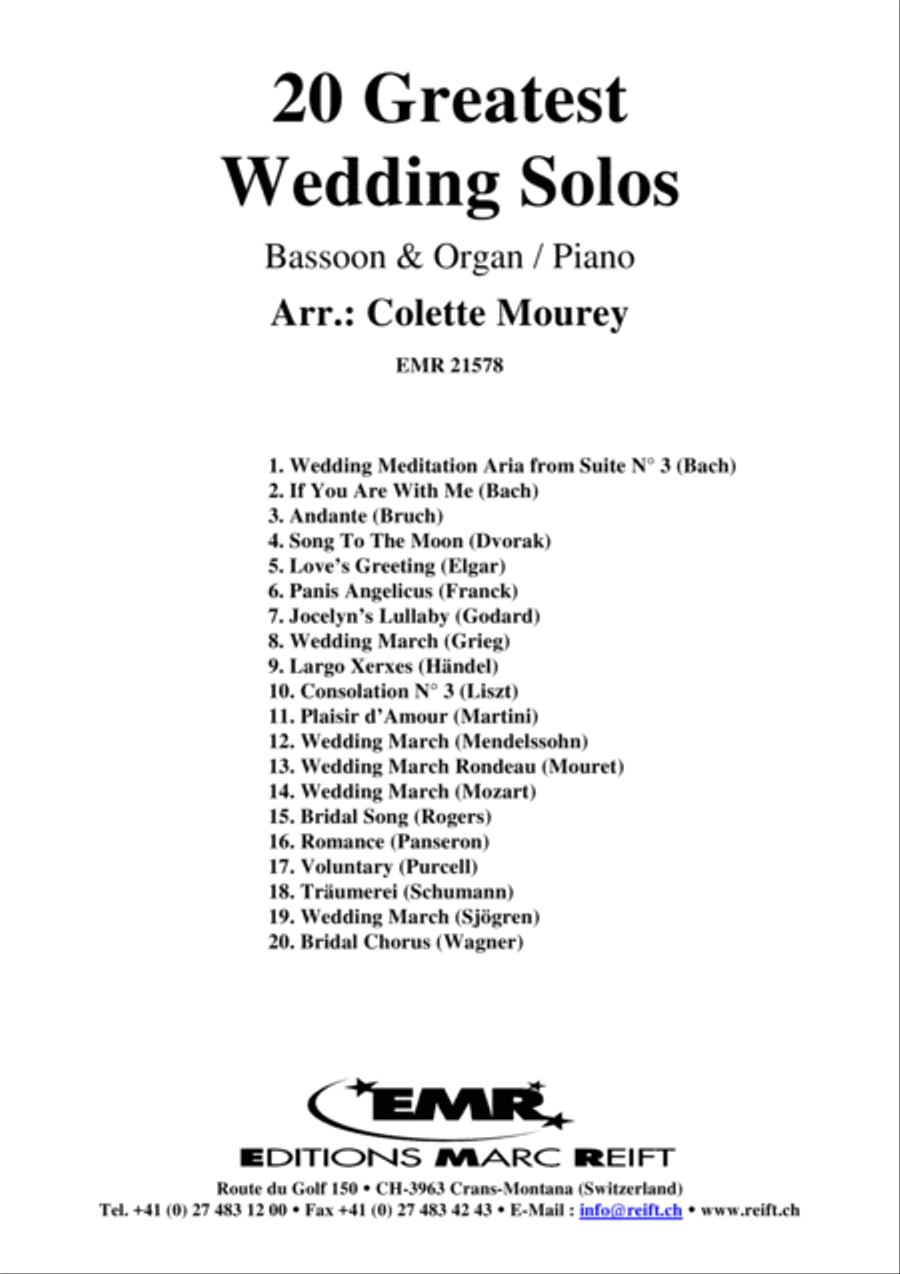 20 Greatest Wedding Solos

Bassoon & Organ / Piano

Arr.: Colette Mourey

EMR 21578

1. Wedding Meditation Aria from Suite N° 3 (Bach)
2. If You Are With Me (Bach)
3. Andante (Bruch)
4. Song To The Moon (Dvorak)
5. Love's Greeting (Elgar)
6. Panis Angelicus (Franck)
7. Jocelyn's Lullaby (Godard)
8. Wedding March (Grieg)
9. Largo Xerxes (Händel)
10. Consolation N° 3 (Liszt)
11. Plaisir d'Amour (Martini)
12. Wedding March (Mendelssohn)
13. Wedding March Rondeau (Mouret)
14. Wedding March (Mozart)
15. Bridal Song (Rogers)
16. Romance (Panseron)
17. Voluntary (Purcell)
18. Träumerei (Schumann)
19. Wedding March (Sjögren)
20. Bridal Chorus (Wagner)

EMR

EDITIONS MARC REIFT

Route du Golf 150 • CH-3963 Crans-Montana (Switzerland)
Tel. +41 (0) 27 483 12 00 • Fax +41 (0) 27 483 42 43 • E-Mail : info@reift.ch • www.reift.ch